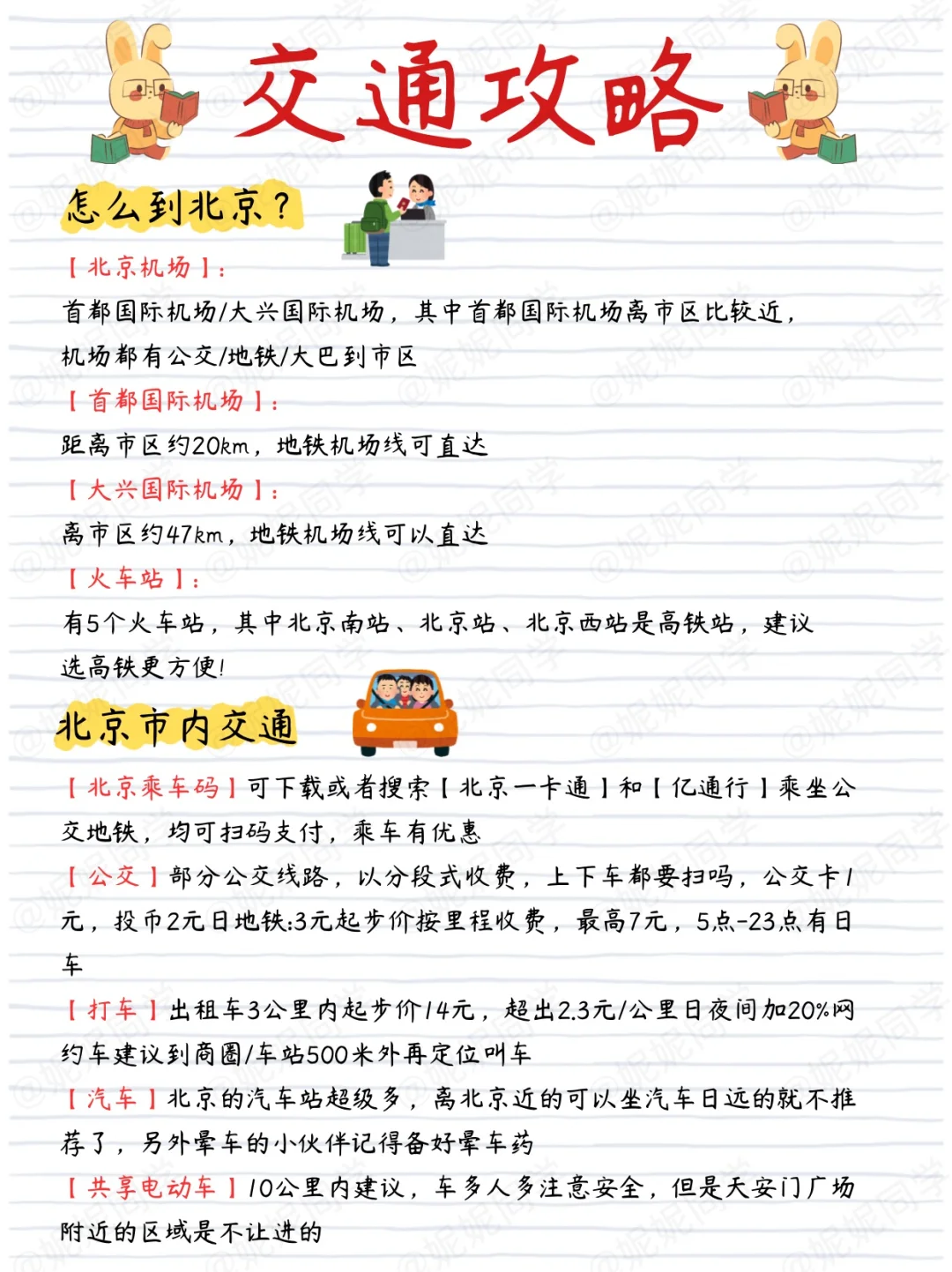 交通攻略

怎么到北京？

【北京机场】:
首都国际机场/大兴国际机场，其中首都国际机场离市区比较近，机场都有公交/地铁/大巴到市区

【首都国际机场】:
距离市区约20km，地铁机场线可直达

【大兴国际机场】:
离市区约47km，地铁机场线可以直达

【火车站】:
有5个火车站，其中北京南站、北京站、北京西站是高铁站，建议选高铁更方便!

北京市内交通

【北京乘车码】可下载或者搜索【北京一卡通】和【亿通行】乘坐公交地铁，均可扫码支付，乘车有优惠

【公交】部分公交线路，以分段式收费，上下车都要扫吗，公交卡1元，投币2元日地铁:3元起步价按里程收费，最高7元，5点-23点有日车

【打车】出租车3公里内起步价14元，超出2.3元/公里日夜间加20%网约车建议到商圈/车站500米外再定位叫车

【汽车】北京的汽车站超级多，离北京近的可以坐汽车日远的就不推荐了，另外晕车的小伙伴记得备好晕车药

【共享电动车】10公里内建议，车多人多注意安全，但是天安门广场附近的区域是不让进的

@妮妮同学